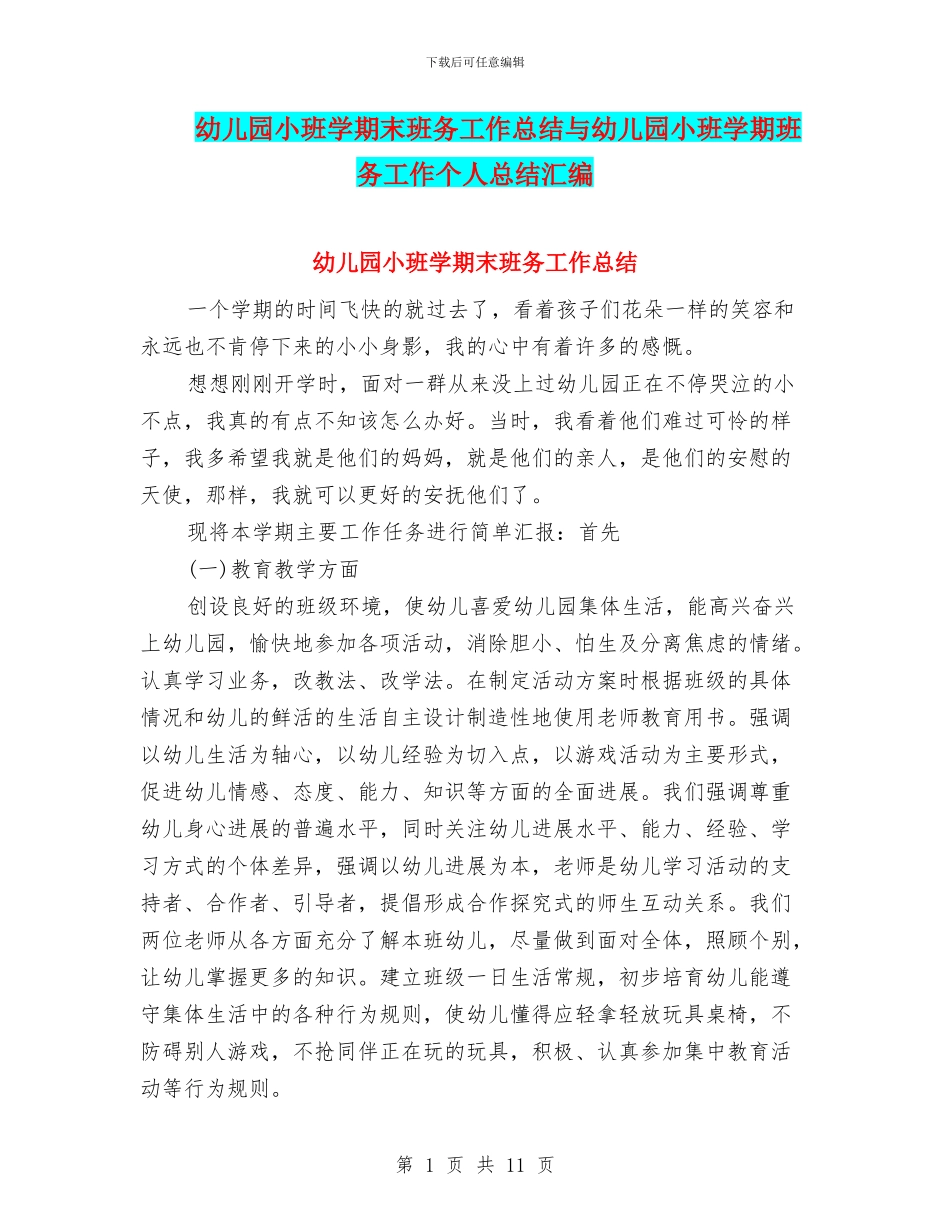 下载后可任意编辑

幼儿园小班学期末班务工作总结与幼儿园小班学期班务工作个人总结汇编

幼儿园小班学期末班务工作总结

一个学期的时间飞快的就过去了，看着孩子们花朵一样的笑容和永远也不肯停下来的小小身影，我的心中有着许多的感慨。

想想刚刚开学时，面对一群从来没上过幼儿园正在不停哭泣的小不点，我真的有点不知该怎么办好。当时，我看着他们难过可怜的样子，我多希望我就是他们的妈妈，就是他们的亲人，是他们的安慰的天使，那样，我就可以更好的安抚他们了。

现将本学期主要工作任务进行简单汇报：首先

(一)教育教学方面

创设良好的班级环境，使幼儿喜爱幼儿园集体生活，能高兴奋兴上幼儿园，愉快地参加各项活动，消除胆小、怕生及分离焦虑的情绪。认真学习业务，改教法、改学法。在制定活动方案时根据班级的具体情况和幼儿的鲜活的生活自主设计制造性地使用老师教育用书。强调以幼儿生活为轴心，以幼儿经验为切入点，以游戏活动为主要形式，促进幼儿情感、态度、能力、知识等方面的全面进展。我们强调尊重幼儿身心进展的普遍水平，同时关注幼儿进展水平、能力、经验、学习方式的个体差异，强调以幼儿进展为本，老师是幼儿学习活动的支持者、合作者、引导者，提倡形成合作探究式的师生互动关系。我们两位老师从各方面充分了解本班幼儿，尽量做到面对全体，照顾个别，让幼儿掌握更多的知识。建立班级一日生活常规，初步培育幼儿能遵守集体生活中的各种行为规则，使幼儿懂得应轻拿轻放玩具桌椅，不防碍别人游戏，不抢同伴正在玩的玩具，积极、认真参加集中教育活动等行为规则。

第 1 页 共 11 页